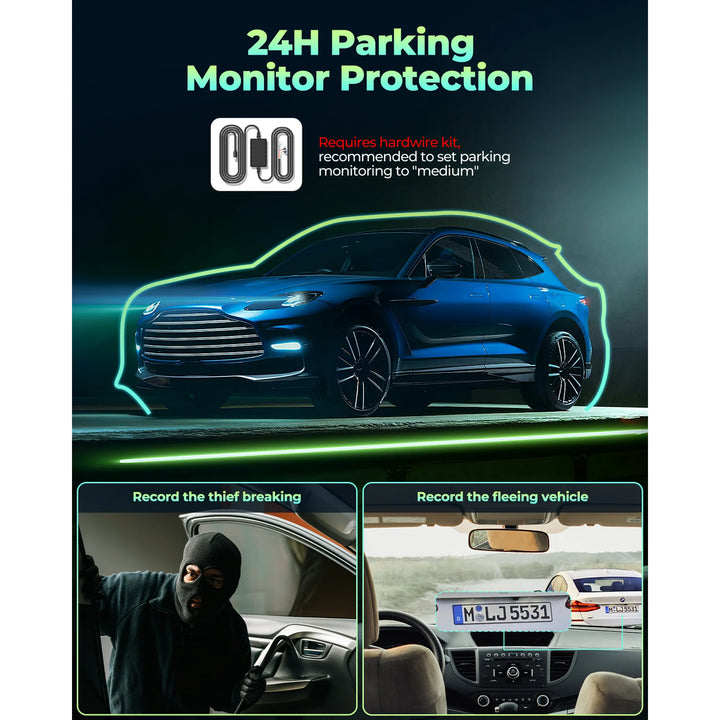 24H Parking Monitor Protection

Requires hardwire kit, recommended to set parking monitoring to "medium"

Record the thief breaking

Record the fleeing vehicle

M LJ 5531

M LJ 5531